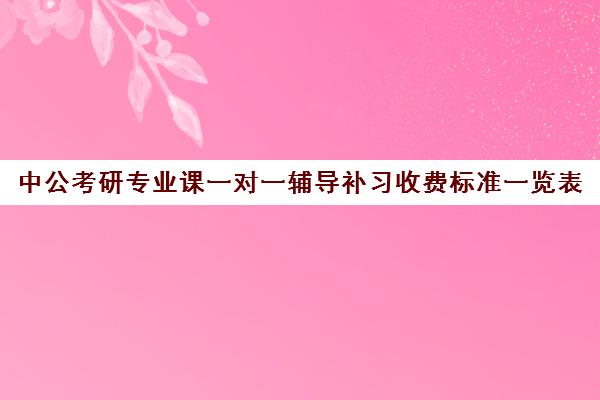 中公考研专业课一对一辅导补习收费标准一览表